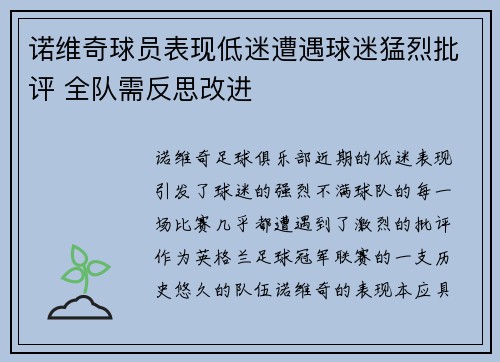 诺维奇球员表现低迷遭遇球迷猛烈批评 全队需反思改进

诺维奇足球俱乐部近期的低迷表现引发了球迷的强烈不满球队的每一场比赛几乎都遭遇到了激烈的批评作为英格兰足球冠军联赛的一支历史悠久的队伍诺维奇的表现本应具